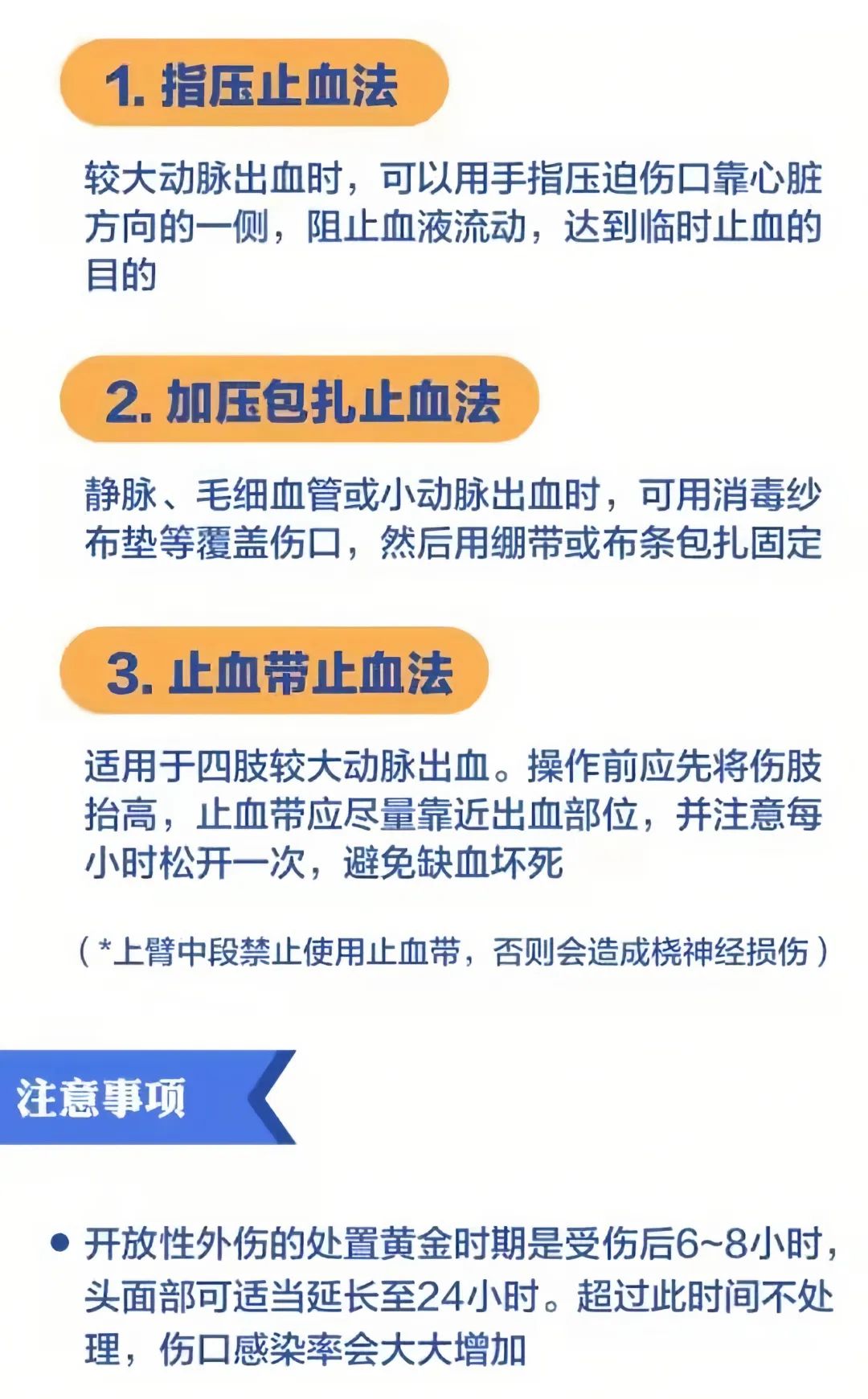 1. 指压止血法

较大动脉出血时，可以用手指压迫伤口靠心脏方向的一侧，阻止血液流动，达到临时止血的目的

2. 加压包扎止血法

静脉、毛细血管或小动脉出血时，可用消毒纱布垫等覆盖伤口，然后用绷带或布条包扎固定

3. 止血带止血法

适用于四肢较大动脉出血。操作前应先将伤肢抬高，止血带应尽量靠近出血部位，并注意每小时松开一次，避免缺血坏死

（*上臂中段禁止使用止血带，否则会造成桡神经损伤）

注意事项

● 开放性外伤的处置黄金时期是受伤后6~8小时，头面部可适当延长至24小时。超过此时间不处理，伤口感染率会大大增加